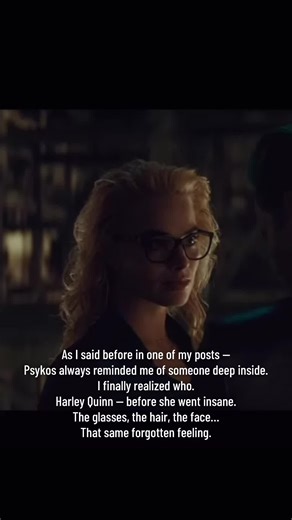 As I said before in one of my posts —
Psykos always reminded me of someone deep inside.
I finally realized who.
Harley Quinn — before she went insane.
The glasses, the hair, the face...
That same forgotten feeling.